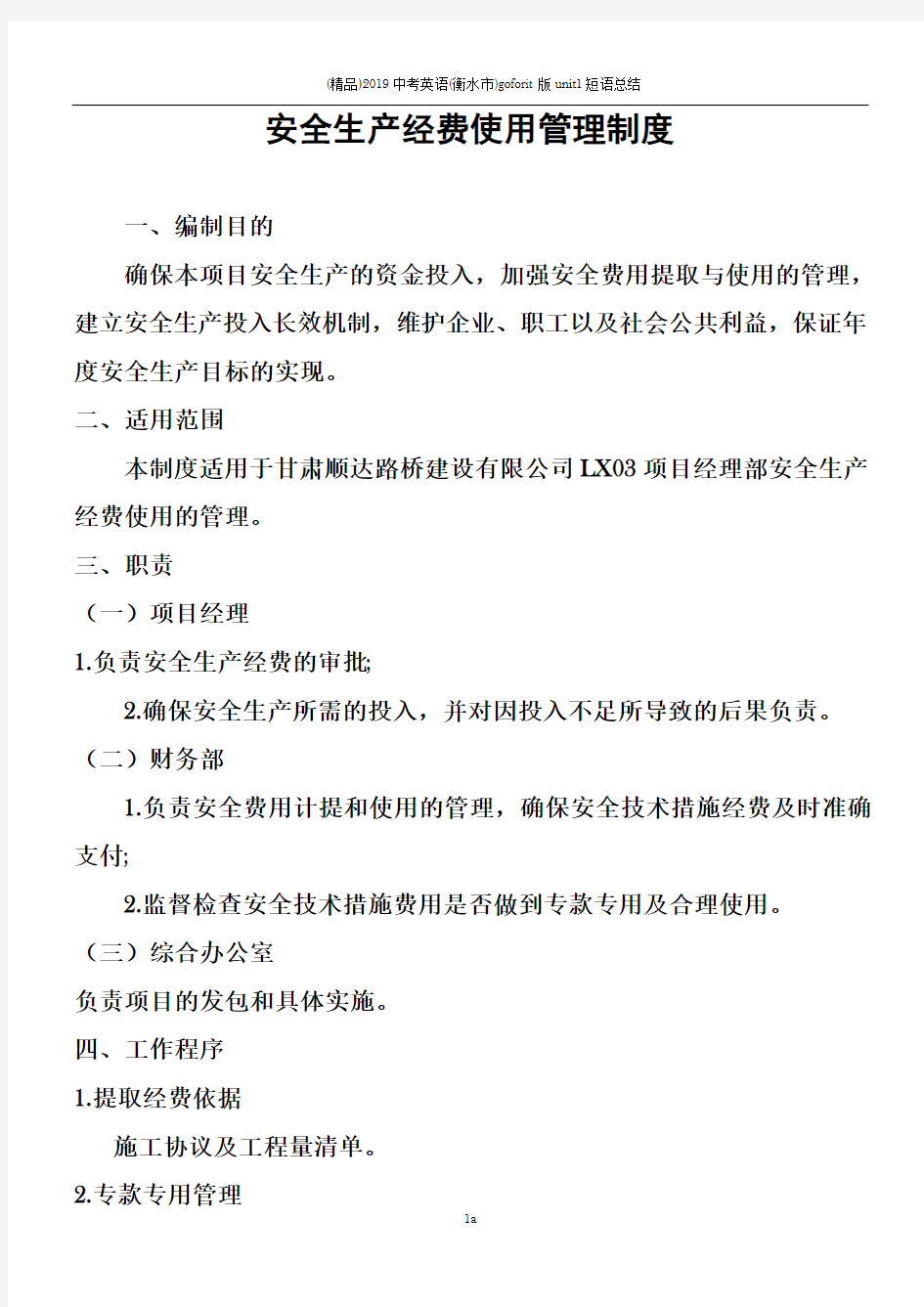 (精品)2019中考英语(衡水市)goforit版unit1短语总结

安全生产经费使用管理制度

一、编制目的

确保本项目安全生产的资金投入，加强安全费用提取与使用的管理，建立安全生产投入长效机制，维护企业、职工以及社会公共利益，保证年度安全生产目标的实现。

二、适用范围

本制度适用于甘肃顺达路桥建设有限公司LX03项目经理部安全生产经费使用的管理。

三、职责

（一）项目经理

1.负责安全生产经费的审批;

2.确保安全生产所需的投入，并对因投入不足所导致的后果负责。

（二）财务部

1.负责安全费用计提和使用的管理，确保安全技术措施经费及时准确支付;

2.监督检查安全技术措施费用是否做到专款专用及合理使用。

（三）综合办公室

负责项目的发包和具体实施。

四、工作程序

1.提取经费依据

施工协议及工程量清单。

2.专款专用管理

1a